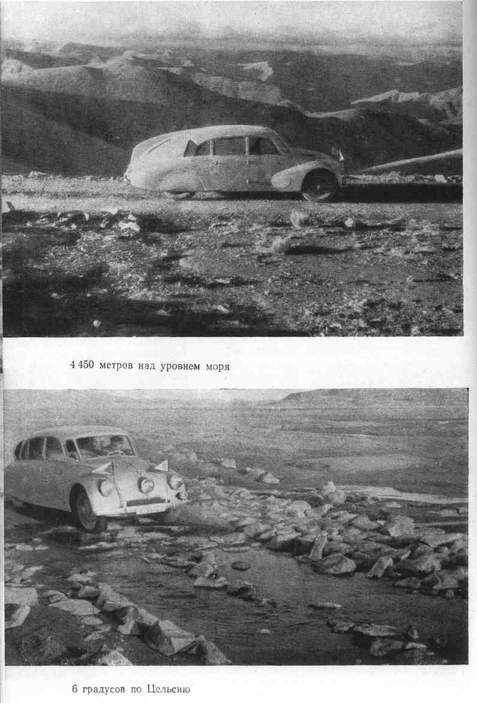 4 450 метров над уровнем моря

6 градусов по Цельсию